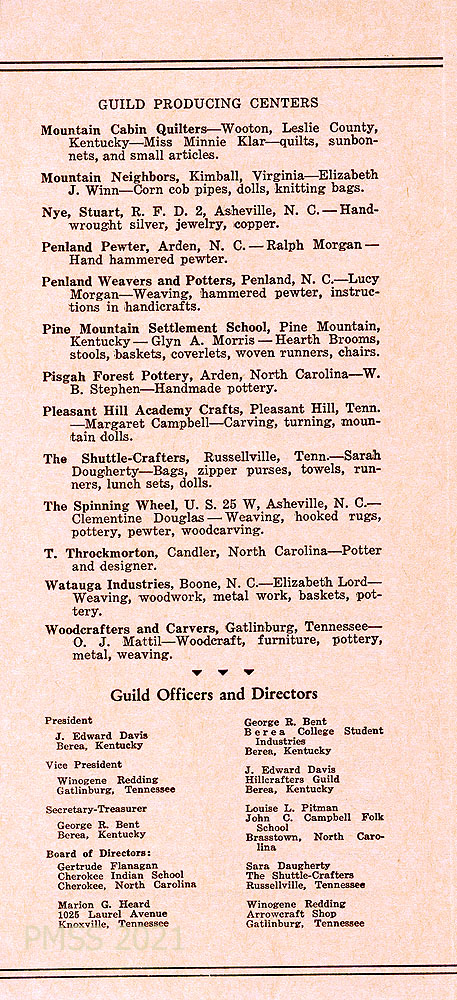 GUILD PRODUCING CENTERS

Mountain Cabin Quilters—Wooton, Leslie County, Kentucky—Miss Minnie Klar—quilts, sunbonnets, and small articles.

Mountain Neighbors, Kimball, Virginia—Elizabeth J. Winn—Corn cob pipes, dolls, knitting bags.

Nye, Stuart, R. F. D. 2, Asheville, N. C.—Handwrought silver, jewelry, copper.

Penland Pewter, Arden, N. C.—Ralph Morgan—Hand hammered pewter.

Penland Weavers and Potters, Penland, N. C.—Lucy Morgan—Weaving, hammered pewter, instructions in handicrafts.

Pine Mountain Settlement School, Pine Mountain, Kentucky—Glyn A. Morris—Hearth Brooms, stools, baskets, coverlets, woven runners, chairs.

Pisgah Forest Pottery, Arden, North Carolina—W. B. Stephen—Handmade pottery.

Pleasant Hill Academy Crafts, Pleasant Hill, Tenn.—Margaret Campbell—Carving, turning, mountain dolls.

The Shuttle-Crafters, Russellville, Tenn.—Sarah Dougherty—Bags, zipper purses, towels, runners, lunch sets, dolls.

The Spinning Wheel, U. S. 25 W, Asheville, N. C.—Clementine Douglas—Weaving, hooked rugs, pottery, pewter, woodcarving.

T. Throckmorton, Candler, North Carolina—Potter and designer.

Watauga Industries, Boone, N. C.—Elizabeth Lord—Weaving, woodwork, metal work, baskets, pottery.

Woodcrafters and Carvers, Gatlinburg, Tennessee—O. J. Mattil—Woodcraft, furniture, pottery, metal, weaving.

Guild Officers and Directors

President
J. Edward Davis
Berea, Kentucky

Vice President
Winogene Redding
Gatlinburg, Tennessee

Secretary-Treasurer
George R. Bent
Berea, Kentucky

Board of Directors:
Gertrude Flanagan
Cherokee Indian School
Cherokee, North Carolina

Marion G. Heard
1025 Laurel Avenue
Knoxville, Tennessee

George R. Bent
Berea College Student Industries
Berea, Kentucky

J. Edward Davis
Hillcrafters Guild
Berea, Kentucky

Louise L. Pitman
John C. Campbell Folk School
Brasstown, North Carolina

Sara Daugherty
The Shuttle-Crafters
Russellville, Tennessee

Winogene Redding
Arrowcraft Shop
Gatlinburg, Tennessee

PMSS 2021